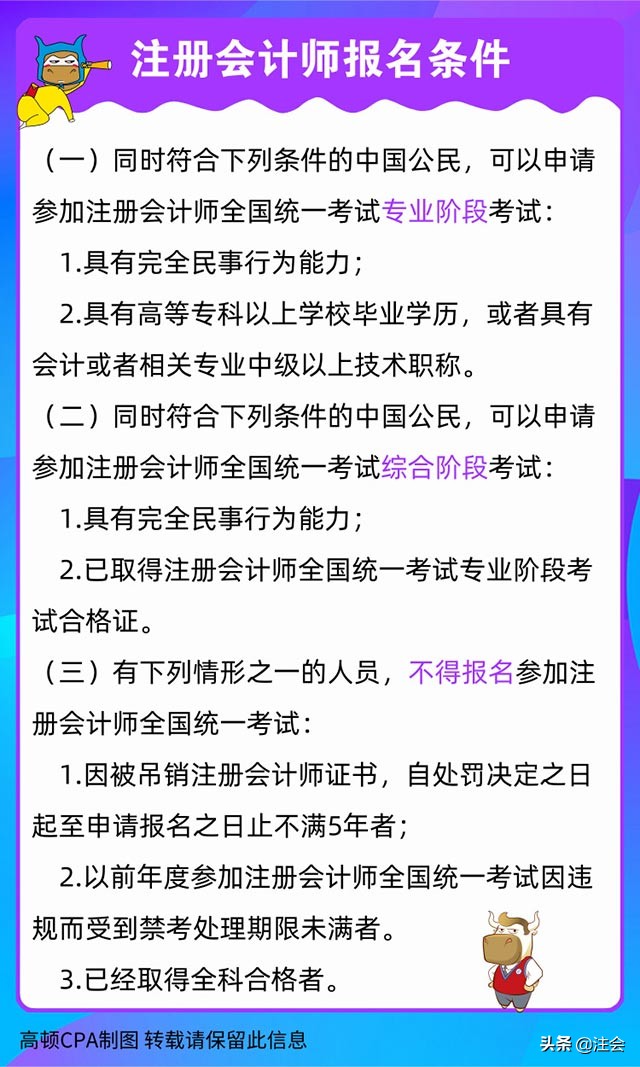 注册会计师报名条件

（一）同时符合下列条件的中国公民，可以申请参加注册会计师全国统一考试专业阶段考试：

1.具有完全民事行为能力；

2.具有高等专科以上学校毕业学历，或者具有会计或者相关专业中级以上技术职称。

（二）同时符合下列条件的中国公民，可以申请参加注册会计师全国统一考试综合阶段考试：

1.具有完全民事行为能力；

2.已取得注册会计师全国统一考试专业阶段考试合格证。

（三）有下列情形之一的人员，不得报名参加注册会计师全国统一考试：

1.因被吊销注册会计师证书，自处罚决定之日起至申请报名之日止不满5年者；

2.以前年度参加注册会计师全国统一考试因违规而受到禁考处理期限未满者。

3.已经取得全科合格者。

高顿CPA制图 转载请保留此信息

头条 @注会